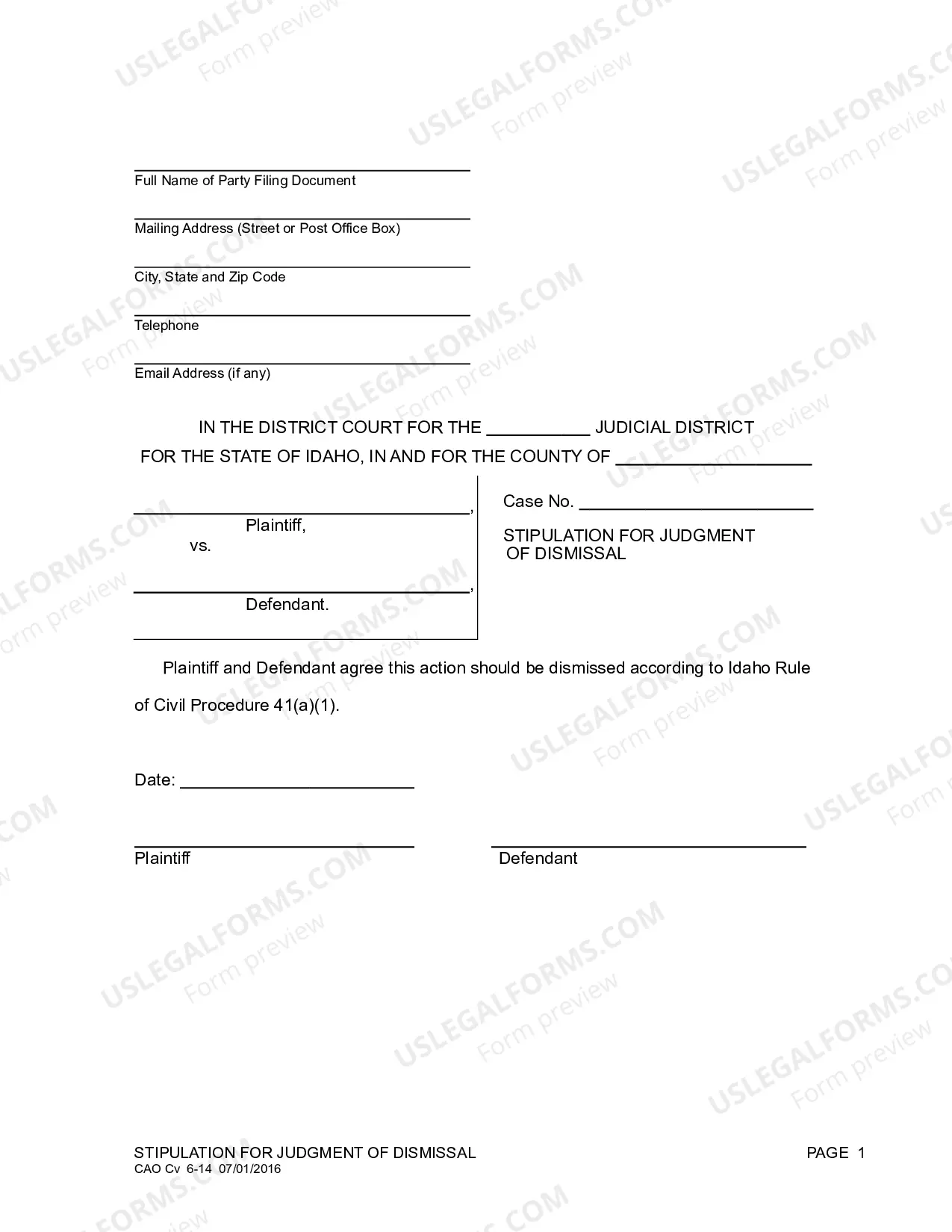 ____
Full Name of Party Filing Document

____
Mailing Address (Street or Post Office Box)

____
City, State and Zip Code

____
Telephone

____
Email Address (if any)

IN THE DISTRICT COURT FOR THE ____ JUDICIAL DISTRICT
FOR THE STATE OF IDAHO, IN AND FOR THE COUNTY OF ____

____,
Plaintiff,
vs.

____,
Defendant.

Case No. ____

STIPULATION FOR JUDGMENT
OF DISMISSAL

Plaintiff and Defendant agree this action should be dismissed according to Idaho Rule of Civil Procedure 41(a)(1).

Date: ____

____
Plaintiff

____
Defendant

STIPULATION FOR JUDGMENT OF DISMISSAL
CAO Cv 6-14 07/01/2016

PAGE 1

USLEGALFORMS.COM
Form preview